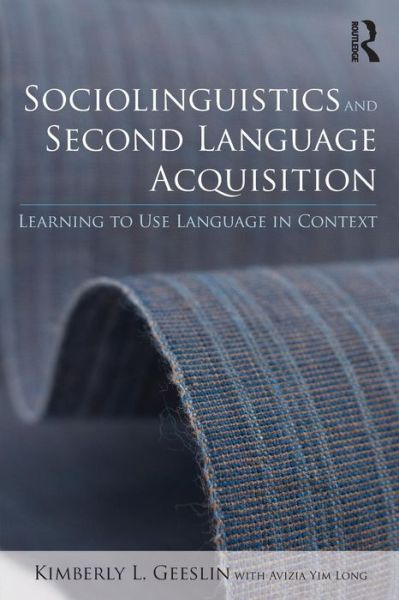 ROUTLEDGE

SOCIOLINGUISTICS AND SECOND LANGUAGE ACQUISITION

LEARNING TO USE LANGUAGE IN CONTEXT

KIMBERLY L. GEESLIN WITH AVIZIA YIM LONG